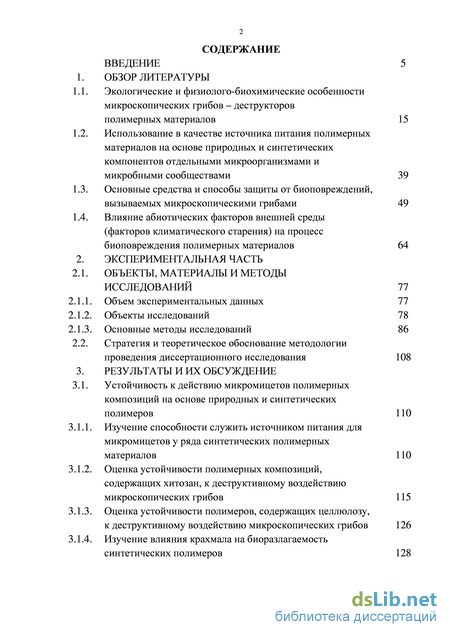 2

СОДЕРЖАНИЕ

| | | |
|---|---|---|
| | ВВЕДЕНИЕ | 5 |
| 1. | ОБЗОР ЛИТЕРАТУРЫ | |
| 1.1. | Экологические и физиолого-биохимические особенности микроскопических грибов – деструкторов полимерных материалов | 15 |
| 1.2. | Использование в качестве источника питания полимерных материалов на основе природных и синтетических компонентов отдельными микроорганизмами и микробными сообществами | 39 |
| 1.3. | Основные средства и способы защиты от биоповреждений, вызываемых микроскопическими грибами | 49 |
| 1.4. | Влияние абиотических факторов внешней среды (факторов климатического старения) на процесс биоповреждения полимерных материалов | 64 |
| 2. | ЭКСПЕРИМЕНТАЛЬНАЯ ЧАСТЬ | |
| 2.1. | ОБЪЕКТЫ, МАТЕРИАЛЫ И МЕТОДЫ ИССЛЕДОВАНИЙ | 77 |
| 2.1.1. | Объем экспериментальных данных | 77 |
| 2.1.2. | Объекты исследований | 78 |
| 2.1.3. | Основные методы исследований | 86 |
| 2.2. | Стратегия и теоретическое обоснование методологии проведения диссертационного исследования | 108 |
| 3. | РЕЗУЛЬТАТЫ И ИХ ОБСУЖДЕНИЕ | |
| 3.1. | Устойчивость к действию микромицетов полимерных композиций на основе природных и синтетических полимеров | 110 |
| 3.1.1. | Изучение способности служить источником питания для микромицетов у ряда синтетических полимерных материалов | 110 |
| 3.1.2. | Оценка устойчивости полимерных композиций, содержащих хитозан, к деструктивному воздействию микроскопических грибов | 115 |
| 3.1.3. | Оценка устойчивости полимеров, содержащих целлюлозу, к деструктивному воздействию микроскопических грибов | 126 |
| 3.1.4. | Изучение влияния крахмала на биоразлагаемость синтетических полимеров | 128 |

dsLib.net
библиотека диссертаций